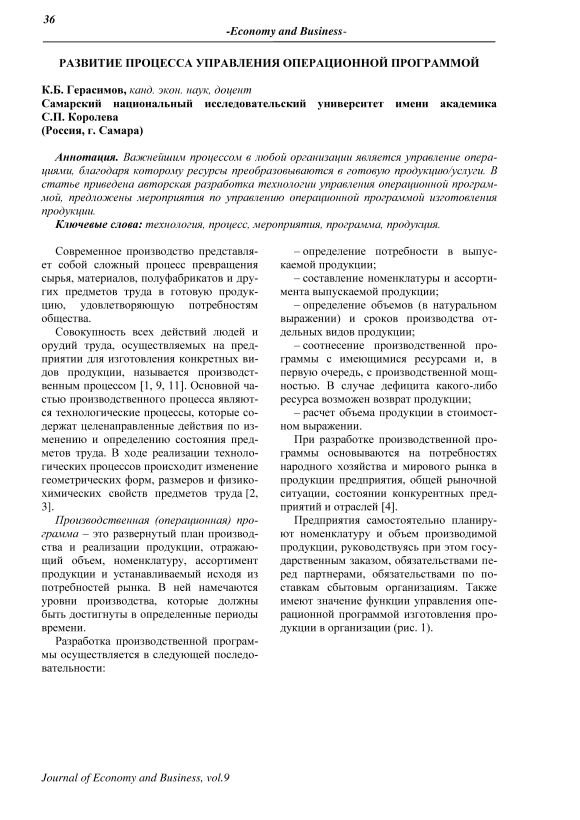 36

-Economy and Business-

РАЗВИТИЕ ПРОЦЕССА УПРАВЛЕНИЯ ОПЕРАЦИОННОЙ ПРОГРАММОЙ

К.Б. Герасимов, канд. экон. наук, доцент
Самарский национальный исследовательский университет имени академика С.П. Королева
(Россия, г. Самара)

Аннотация. Важнейшим процессом в любой организации является управление операциями, благодаря которому ресурсы преобразовываются в готовую продукцию/услуги. В статье приведена авторская разработка технологии управления операционной программой, предложены мероприятия по управлению операционной программой изготовления продукции.
Ключевые слова: технология, процесс, мероприятия, программа, продукция.

Современное производство представляет собой сложный процесс превращения сырья, материалов, полуфабрикатов и других предметов труда в готовую продукцию, удовлетворяющую потребностям общества.

Совокупность всех действий людей и орудий труда, осуществляемых на предприятии для изготовления конкретных видов продукции, называется производственным процессом [1, 9, 11]. Основной частью производственного процесса являются технологические процессы, которые содержат целенаправленные действия по изменению и определению состояния предметов труда. В ходе реализации технологических процессов происходит изменение геометрических форм, размеров и физико-химических свойств предметов труда [2, 3].

Производственная (операционная) программа – это развернутый план производства и реализации продукции, отражающий объем, номенклатуру, ассортимент продукции и устанавливаемый исходя из потребностей рынка. В ней намечаются уровни производства, которые должны быть достигнуты в определенные периоды времени.

Разработка производственной программы осуществляется в следующей последовательности:

– определение потребности в выпускаемой продукции;
– составление номенклатуры и ассортимента выпускаемой продукции;
– определение объемов (в натуральном выражении) и сроков производства отдельных видов продукции;
– соотнесение производственной программы с имеющимися ресурсами и, в первую очередь, с производственной мощностью. В случае дефицита какого-либо ресурса возможен возврат продукции;
– расчет объема продукции в стоимостном выражении.

При разработке производственной программы основываются на потребностях народного хозяйства и мирового рынка в продукции предприятия, общей рыночной ситуации, состоянии конкурентных предприятий и отраслей [4].

Предприятия самостоятельно планируют номенклатуру и объем производимой продукции, руководствуясь при этом государственным заказом, обязательствами перед партнерами, обязательствами по поставкам сбытовым организациям. Также имеют значение функции управления операционной программой изготовления продукции в организации (рис. 1).

Journal of Economy and Business, vol.9